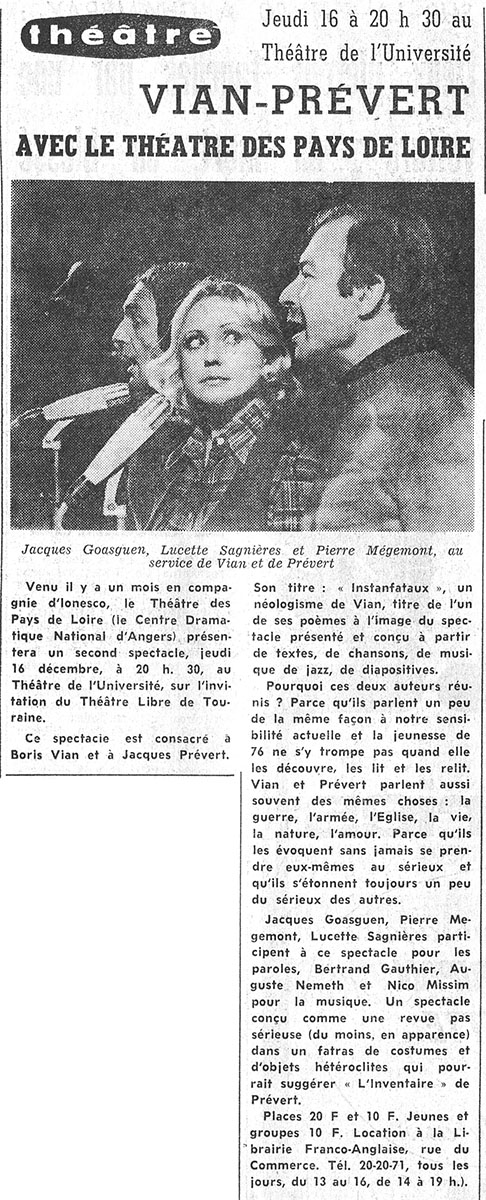 théâtre

Jeudi 16 à 20 h 30 au Théâtre de l'Université

VIAN-PRÉVERT

AVEC LE THÉATRE DES PAYS DE LOIRE

Jacques Goasguen, Lucette Sagnières et Pierre Mégemont, au service de Vian et de Prévert

Venu il y a un mois en compagnie d'Ionesco, le Théâtre des Pays de Loire (le Centre Dramatique National d'Angers) présentera un second spectacle, jeudi 16 décembre, à 20 h. 30, au Théâtre de l'Université, sur l'invitation du Théâtre Libre de Touraine.

Ce spectacle est consacré à Boris Vian et à Jacques Prévert.

Son titre : « Instanfataux », un néologisme de Vian, titre de l'un de ses poèmes à l'image du spectacle présenté et conçu à partir de textes, de chansons, de musique de jazz, de diapositives.

Pourquoi ces deux auteurs réunis ? Parce qu'ils parlent un peu de la même façon à notre sensibilité actuelle et la jeunesse de 76 ne s'y trompe pas quand elle les découvre, les lit et les relit. Vian et Prévert parlent aussi souvent des mêmes choses : la guerre, l'armée, l'Eglise, la vie, la nature, l'amour. Parce qu'ils les évoquent sans jamais se prendre eux-mêmes au sérieux et qu'ils s'étonnent toujours un peu du sérieux des autres.

Jacques Goasguen, Pierre Megemont, Lucette Sagnières participent à ce spectacle pour les paroles, Bertrand Gauthier, Auguste Nemeth et Nico Missim pour la musique. Un spectacle conçu comme une revue pas sérieuse (du moins, en apparence) dans un fatras de costumes et d'objets hétéroclites qui pourrait suggérer « L'Inventaire » de Prévert.

Places 20 F et 10 F. Jeunes et groupes 10 F. Location à la Librairie Franco-Anglaise, rue du Commerce. Tél. 20-20-71, tous les jours, du 13 au 16, de 14 à 19 h.).